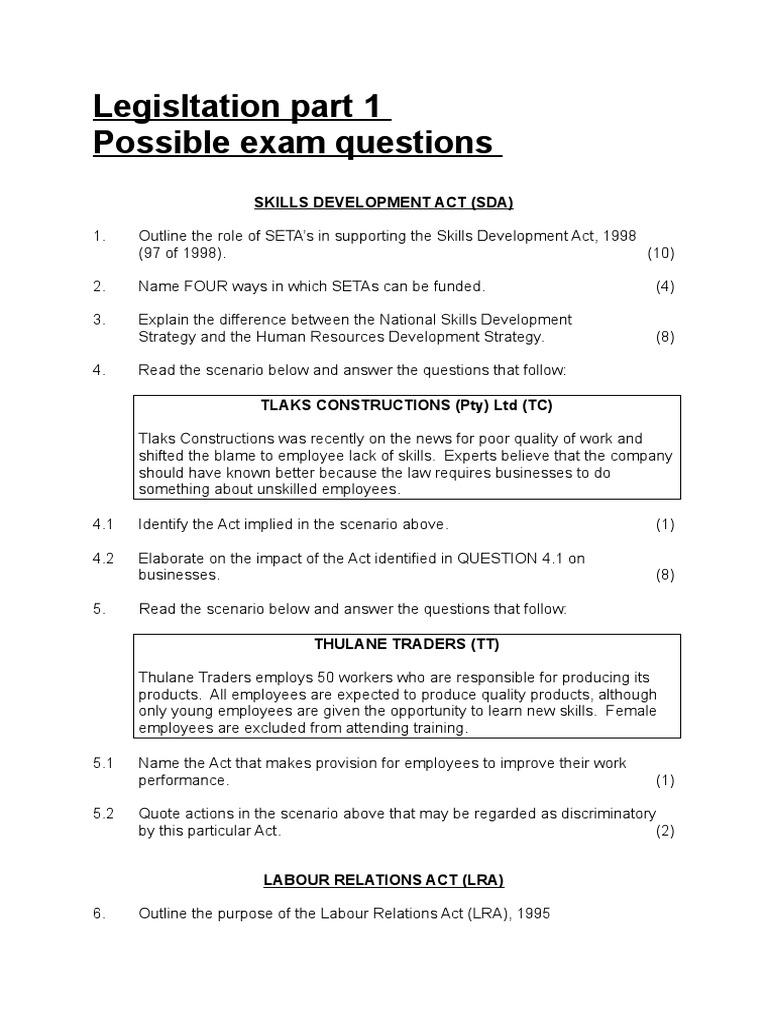 Legisltation part 1
Possible exam questions

SKILLS DEVELOPMENT ACT (SDA)

1. Outline the role of SETA's in supporting the Skills Development Act, 1998 (97 of 1998). (10)

2. Name FOUR ways in which SETAs can be funded. (4)

3. Explain the difference between the National Skills Development Strategy and the Human Resources Development Strategy. (8)

4. Read the scenario below and answer the questions that follow:

TLAKS CONSTRUCTIONS (Pty) Ltd (TC)

Tlaks Constructions was recently on the news for poor quality of work and shifted the blame to employee lack of skills. Experts believe that the company should have known better because the law requires businesses to do something about unskilled employees.

4.1 Identify the Act implied in the scenario above. (1)

4.2 Elaborate on the impact of the Act identified in QUESTION 4.1 on businesses. (8)

5. Read the scenario below and answer the questions that follow:

THULANE TRADERS (TT)

Thulane Traders employs 50 workers who are responsible for producing its products. All employees are expected to produce quality products, although only young employees are given the opportunity to learn new skills. Female employees are excluded from attending training.

5.1 Name the Act that makes provision for employees to improve their work performance. (1)

5.2 Quote actions in the scenario above that may be regarded as discriminatory by this particular Act. (2)

LABOUR RELATIONS ACT (LRA)

6. Outline the purpose of the Labour Relations Act (LRA), 1995